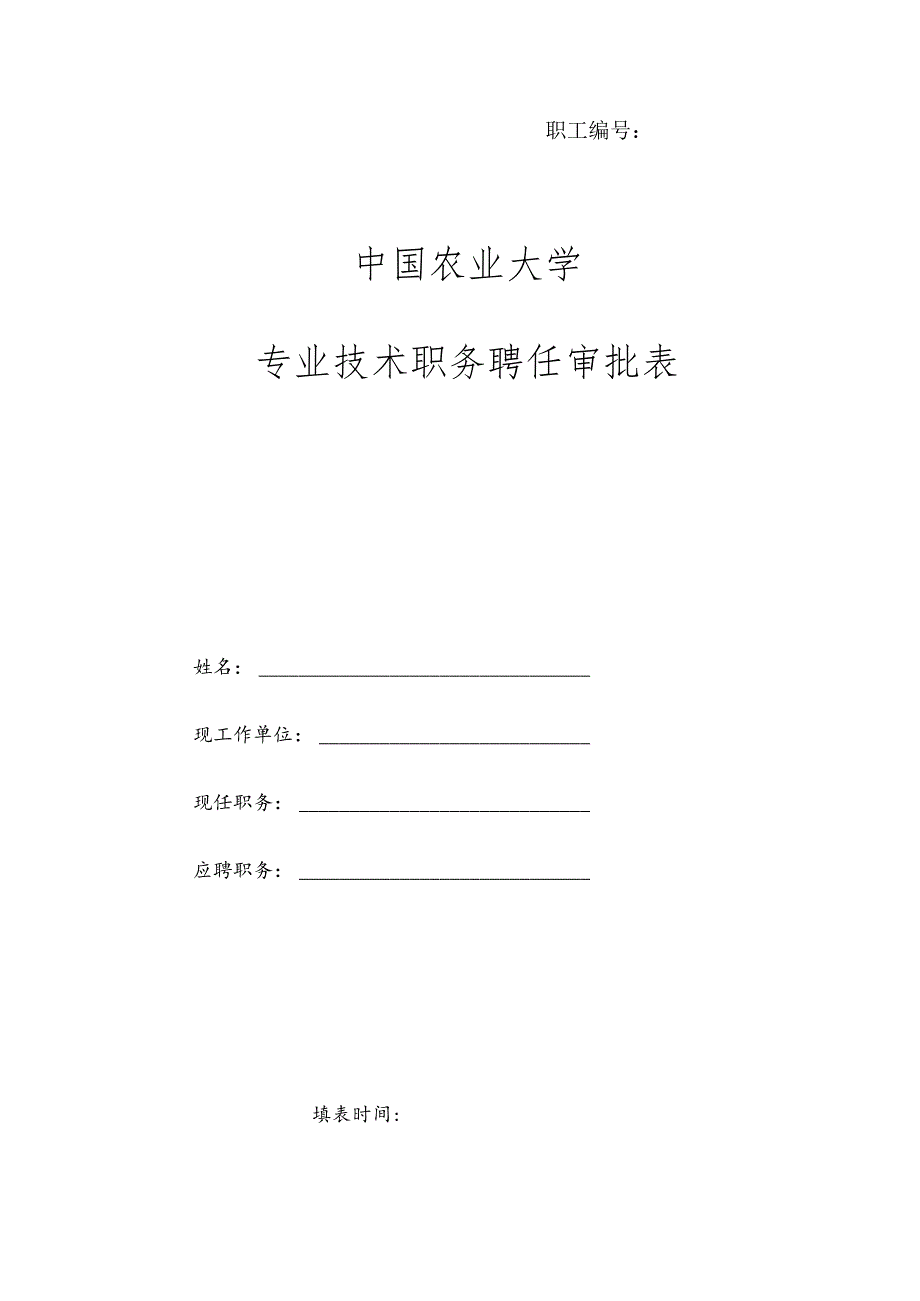 职工编号：

中国农业大学

专业技术职务聘任审批表

姓名：

现工作单位：

现任职务：

应聘职务：

填表时间：